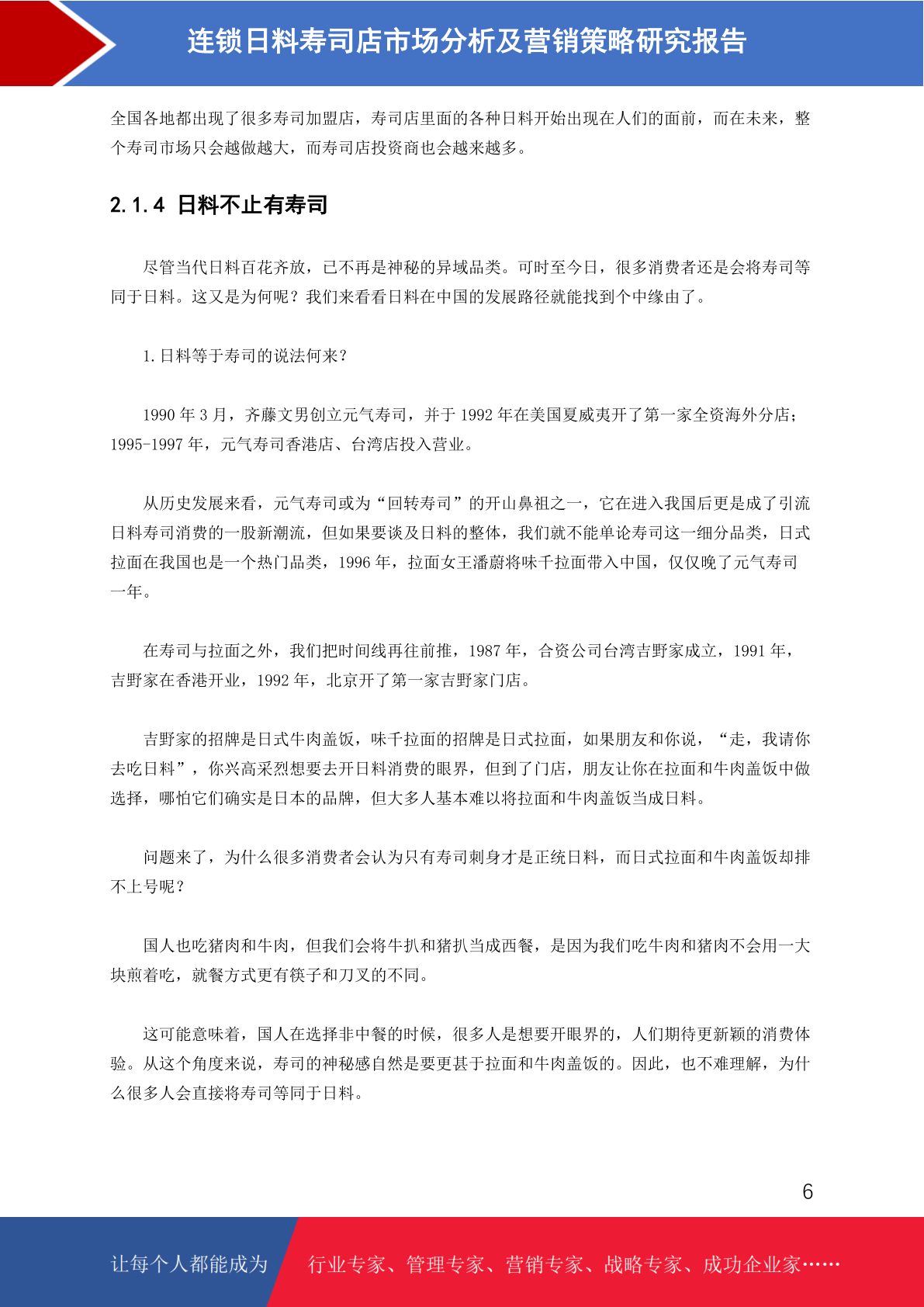 连锁日料寿司店市场分析及营销策略研究报告

全国各地都出现了很多寿司加盟店，寿司店里面的各种日料开始出现在人们的面前，而在未来，整个寿司市场只会越做越大，而寿司店投资商也会越来越多。

2.1.4 日料不止有寿司

尽管当代日料百花齐放，已不再是神秘的异域品类。可时至今日，很多消费者还是会将寿司等同于日料。这又是为何呢？我们来看看日料在中国的发展路径就能找到个中缘由了。

1.日料等于寿司的说法何来？

1990 年 3 月，齐藤文男创立元气寿司，并于 1992 年在美国夏威夷开了第一家全资海外分店；1995-1997 年，元气寿司香港店、台湾店投入营业。

从历史发展来看，元气寿司或为“回转寿司”的开山鼻祖之一，它在进入我国后更是成了引流日料寿司消费的一股新潮流，但如果要谈及日料的整体，我们就不能单论寿司这一细分品类，日式拉面在我国也是一个热门品类，1996 年，拉面女王潘蔚将味千拉面带入中国，仅仅晚了元气寿司一年。

在寿司与拉面之外，我们把时间线再往前推，1987 年，合资公司台湾吉野家成立，1991 年，吉野家在香港开业，1992 年，北京开了第一家吉野家门店。

吉野家的招牌是日式牛肉盖饭，味千拉面的招牌是日式拉面，如果朋友和你说，“走，我请你去吃日料”，你兴高采烈想要去开日料消费的眼界，但到了门店，朋友让你在拉面和牛肉盖饭中做选择，哪怕它们确实是日本的品牌，但大多人基本难以将拉面和牛肉盖饭当成日料。

问题来了，为什么很多消费者会认为只有寿司刺身才是正统日料，而日式拉面和牛肉盖饭却排不上号呢？

国人也吃猪肉和牛肉，但我们会将牛扒和猪扒当成西餐，是因为我们吃牛肉和猪肉不会用一大块煎着吃，就餐方式更有筷子和刀叉的不同。

这可能意味着，国人在选择非中餐的时候，很多人是想要开眼界的，人们期待更新颖的消费体验。从这个角度来说，寿司的神秘感自然是要更甚于拉面和牛肉盖饭的。因此，也不难理解，为什么很多人会直接将寿司等同于日料。

6

让每个人都能成为 行业专家、管理专家、营销专家、战略专家、成功企业家……